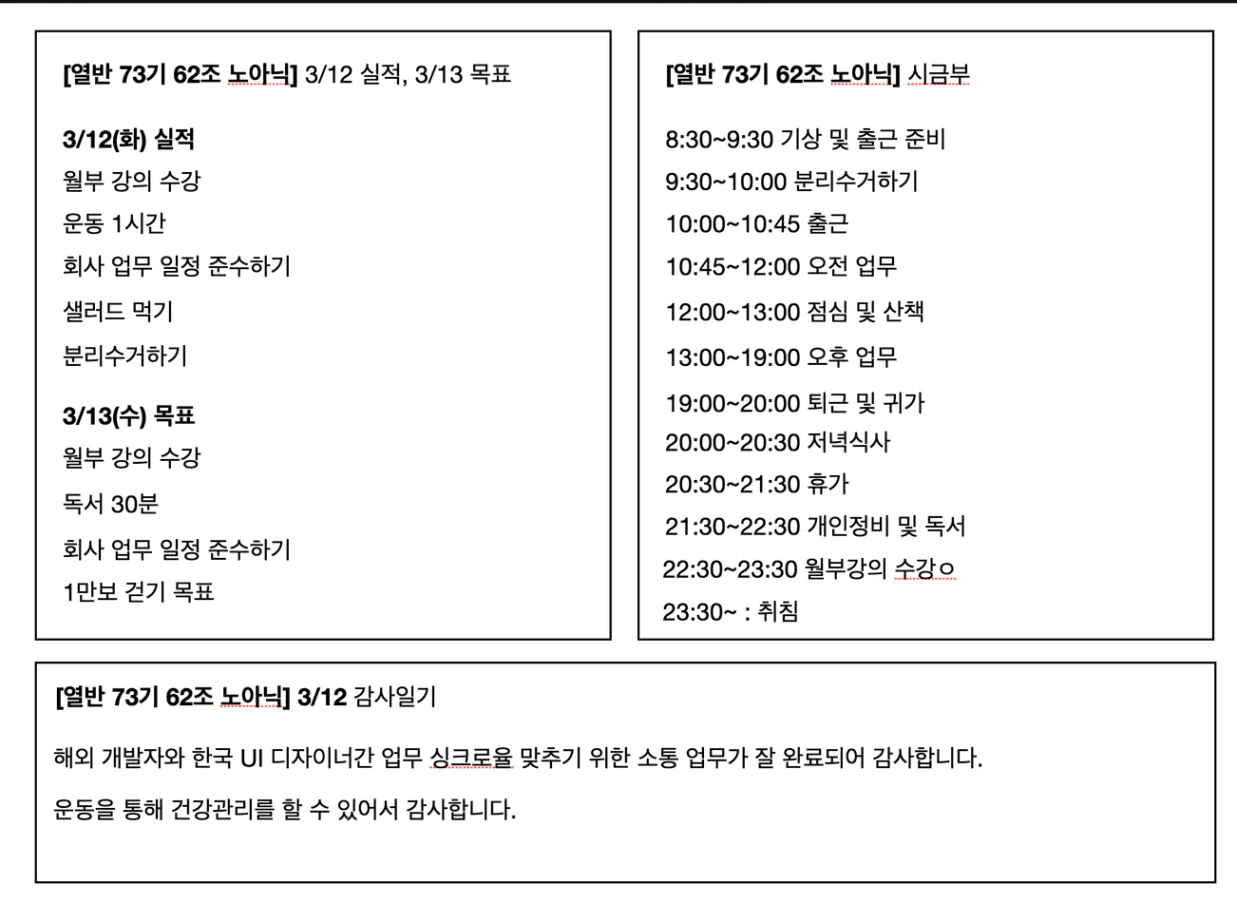 [열반 73기 62조 노아닉] 3/12 실적, 3/13 목표

3/12(화) 실적
월부 강의 수강
운동 1시간
회사 업무 일정 준수하기
샐러드 먹기
분리수거하기

3/13(수) 목표
월부 강의 수강
독서 30분
회사 업무 일정 준수하기
1만보 걷기 목표

[열반 73기 62조 노아닉] 시금부

8:30~9:30 기상 및 출근 준비
9:30~10:00 분리수거하기
10:00~10:45 출근
10:45~12:00 오전 업무
12:00~13:00 점심 및 산책
13:00~19:00 오후 업무
19:00~20:00 퇴근 및 귀가
20:00~20:30 저녁식사
20:30~21:30 휴가
21:30~22:30 개인정비 및 독서
22:30~23:30 월부강의 수강ㅇ
23:30~ : 취침

[열반 73기 62조 노아닉] 3/12 감사일기

해외 개발자와 한국 UI 디자이너간 업무 싱크로율 맞추기 위한 소통 업무가 잘 완료되어 감사합니다.

운동을 통해 건강관리를 할 수 있어서 감사합니다.